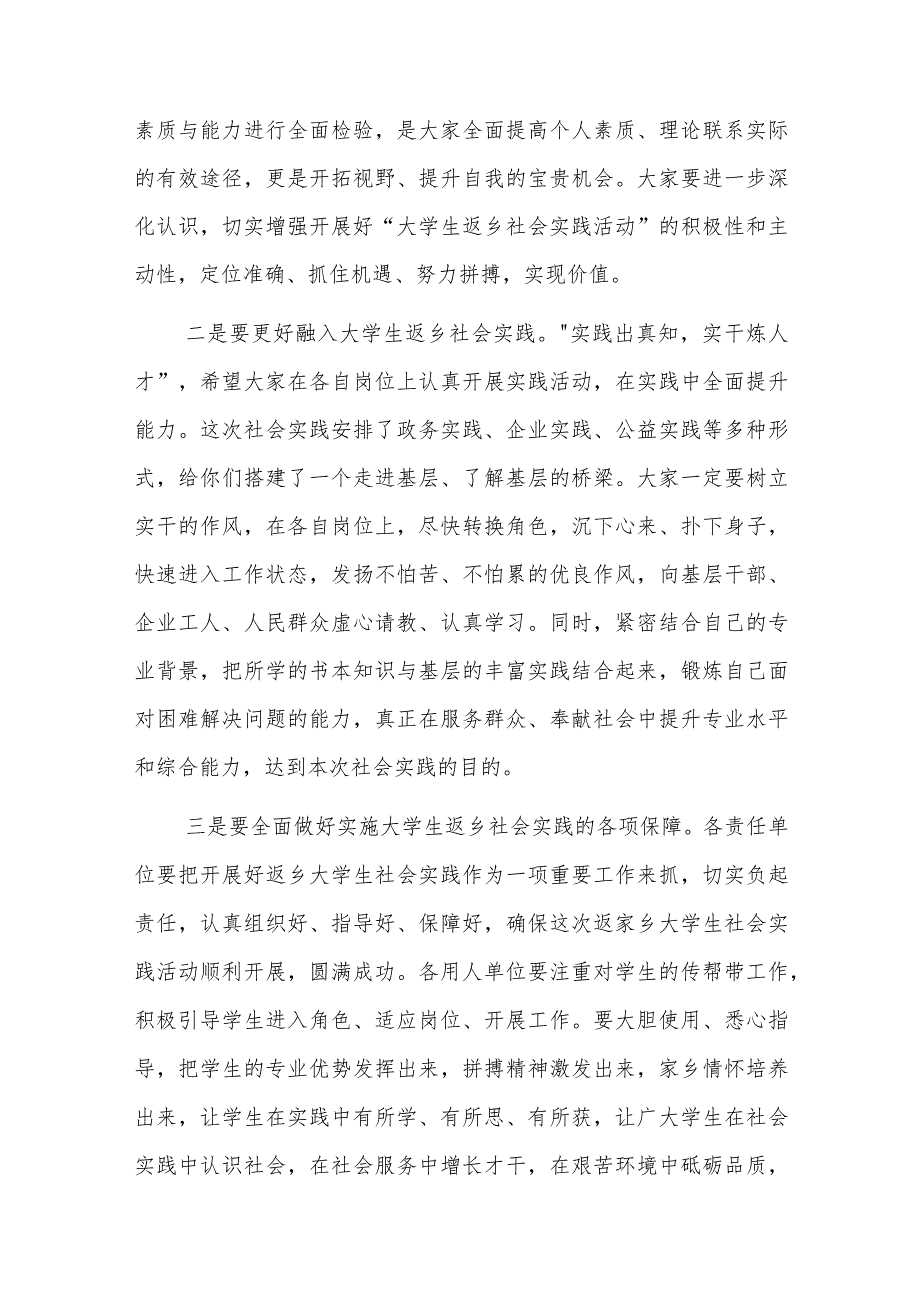 素质与能力进行全面检验，是大家全面提高个人素质、理论联系实际的有效途径，更是开拓视野、提升自我的宝贵机会。大家要进一步深化认识，切实增强开展好“大学生返乡社会实践活动”的积极性和主动性，定位准确、抓住机遇、努力拼搏，实现价值。

二是要更好融入大学生返乡社会实践。"实践出真知，实干炼人才”，希望大家在各自岗位上认真开展实践活动，在实践中全面提升能力。这次社会实践安排了政务实践、企业实践、公益实践等多种形式，给你们搭建了一个走进基层、了解基层的桥梁。大家一定要树立实干的作风，在各自岗位上，尽快转换角色，沉下心来、扑下身子，快速进入工作状态，发扬不怕苦、不怕累的优良作风，向基层干部、企业工人、人民群众虚心请教、认真学习。同时，紧密结合自己的专业背景，把所学的书本知识与基层的丰富实践结合起来，锻炼自己面对困难解决问题的能力，真正在服务群众、奉献社会中提升专业水平和综合能力，达到本次社会实践的目的。

三是要全面做好实施大学生返乡社会实践的各项保障。各责任单位要把开展好返乡大学生社会实践作为一项重要工作来抓，切实负起责任，认真组织好、指导好、保障好，确保这次返家乡大学生社会实践活动顺利开展，圆满成功。各用人单位要注重对学生的传帮带工作，积极引导学生进入角色、适应岗位、开展工作。要大胆使用、悉心指导，把学生的专业优势发挥出来，拼搏精神激发出来，家乡情怀培养出来，让学生在实践中有所学、有所思、有所获，让广大学生在社会实践中认识社会，在社会服务中增长才干，在艰苦环境中砥砺品质，